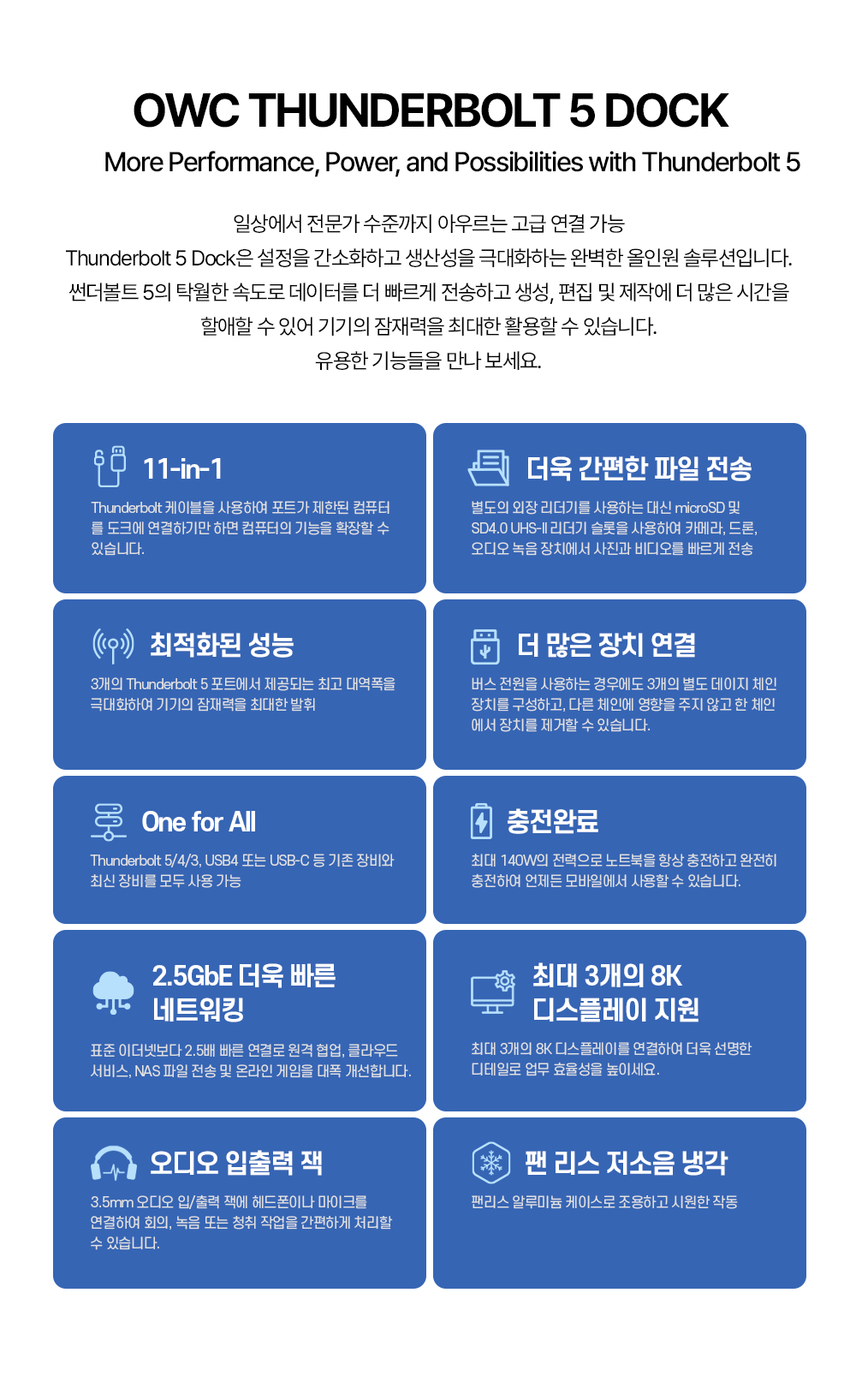 OWC THUNDERBOLT 5 DOCK

More Performance, Power, and Possibilities with Thunderbolt 5

일상에서 전문가 수준까지 아우르는 고급 연결 가능
Thunderbolt 5 Dock은 설정을 간소화하고 생산성을 극대화하는 완벽한 올인원 솔루션입니다.
썬더볼트 5의 탁월한 속도로 데이터를 더 빠르게 전송하고 생성, 편집 및 제작에 더 많은 시간을 할애할 수 있어 기기의 잠재력을 최대한 활용할 수 있습니다.
유용한 기능들을 만나 보세요.

11-in-1

Thunderbolt 케이블을 사용하여 포트가 제한된 컴퓨터를 도크에 연결하기만 하면 컴퓨터의 기능을 확장할 수 있습니다.

더욱 간편한 파일 전송

별도의 외장 리더기를 사용하는 대신 microSD 및 SD4.0 UHS-II 리더기 슬롯을 사용하여 카메라, 드론, 오디오 녹음 장치에서 사진과 비디오를 빠르게 전송

최적화된 성능

3개의 Thunderbolt 5 포트에서 제공되는 최고 대역폭을 극대화하여 기기의 잠재력을 최대한 발휘

더 많은 장치 연결

버스 전원을 사용하는 경우에도 3개의 별도 데이지 체인 장치를 구성하고, 다른 체인에 영향을 주지 않고 한 체인에서 장치를 제거할 수 있습니다.

One for All

Thunderbolt 5/4/3, USB4 또는 USB-C 등 기존 장비와 최신 장비를 모두 사용 가능

충전완료

최대 140W의 전력으로 노트북을 항상 충전하고 완전히 충전하여 언제든 모바일에서 사용할 수 있습니다.

2.5GbE 더욱 빠른 네트워킹

표준 이더넷보다 2.5배 빠른 연결로 원격 협업, 클라우드 서비스, NAS 파일 전송 및 온라인 게임을 대폭 개선합니다.

최대 3개의 8K 디스플레이 지원

최대 3개의 8K 디스플레이를 연결하여 더욱 선명한 디테일로 업무 효율성을 높이세요.

오디오 입출력 잭

3.5mm 오디오 입/출력 잭에 헤드폰이나 마이크를 연결하여 회의, 녹음 또는 청취 작업을 간편하게 처리할 수 있습니다.

팬 리스 저소음 냉각

팬리스 알루미늄 케이스로 조용하고 시원한 작동